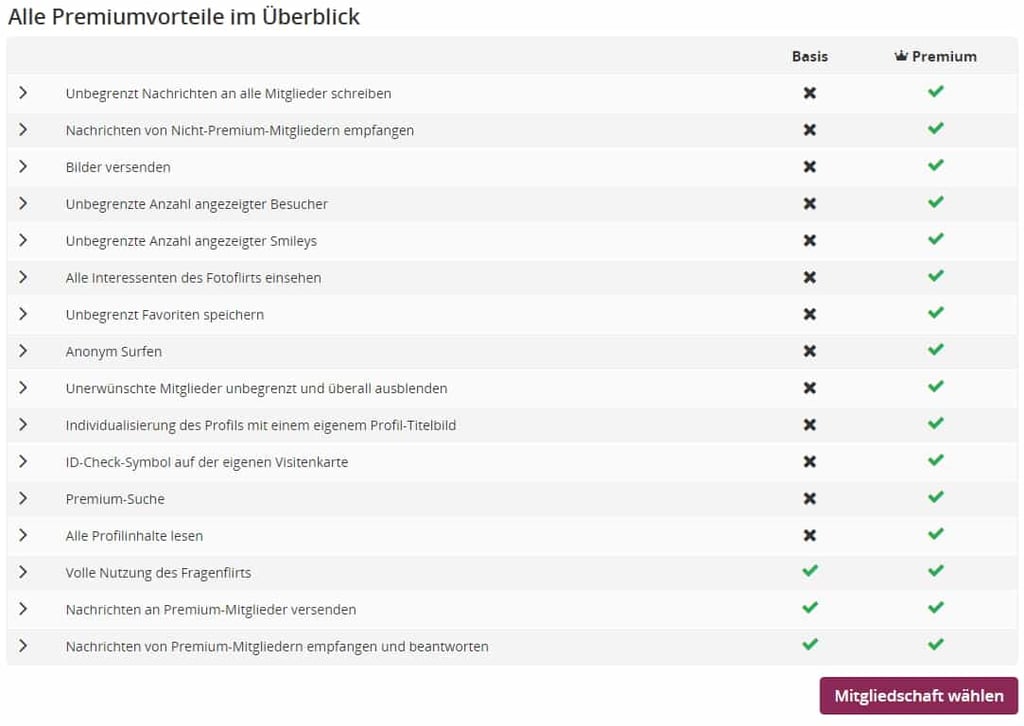 Alle Premiumvorteile im Überblick

| | Basis | Premium |
|---|---|---|
| Unbegrenzt Nachrichten an alle Mitglieder schreiben | ✖ | ✔ |
| Nachrichten von Nicht-Premium-Mitgliedern empfangen | ✖ | ✔ |
| Bilder versenden | ✖ | ✔ |
| Unbegrenzte Anzahl angezeigter Besucher | ✖ | ✔ |
| Unbegrenzte Anzahl angezeigter Smileys | ✖ | ✔ |
| Alle Interessenten des Fotoflirts einsehen | ✖ | ✔ |
| Unbegrenzt Favoriten speichern | ✖ | ✔ |
| Anonym Surfen | ✖ | ✔ |
| Unerwünschte Mitglieder unbegrenzt und überall ausblenden | ✖ | ✔ |
| Individualisierung des Profils mit einem eigenem Profil-Titelbild | ✖ | ✔ |
| ID-Check-Symbol auf der eigenen Visitenkarte | ✖ | ✔ |
| Premium-Suche | ✖ | ✔ |
| Alle Profilinhalte lesen | ✖ | ✔ |
| Volle Nutzung des Fragenflirts | ✔ | ✔ |
| Nachrichten an Premium-Mitglieder versenden | ✔ | ✔ |
| Nachrichten von Premium-Mitgliedern empfangen und beantworten | ✔ | ✔ |

Mitgliedschaft wählen